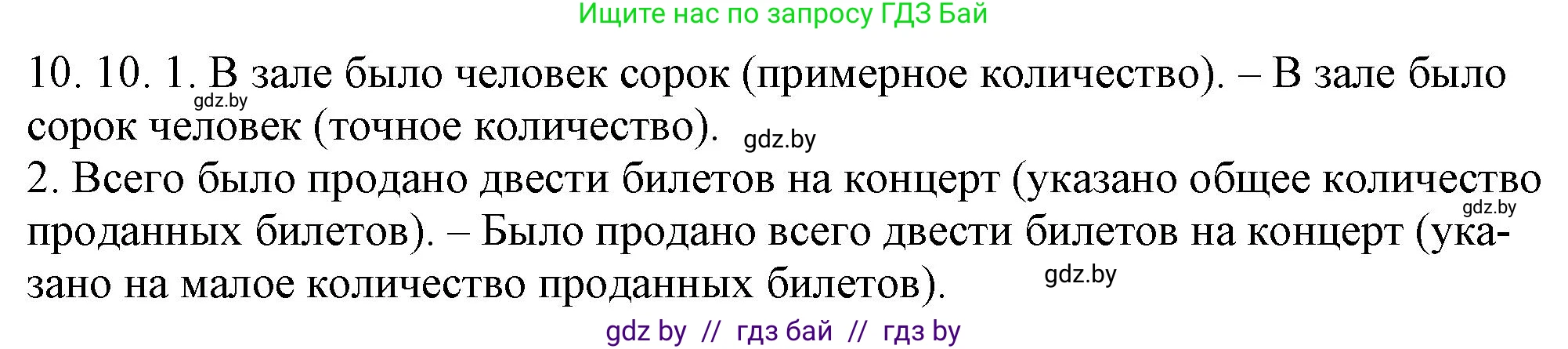 Ищите нас по запросу ГДЗ Бай

10. 10. 1. В зале было человек сорок (примерное количество). – В зале было сорок человек (точное количество).

gdz.by

gdz.by

2. Всего было продано двести билетов на концерт (указано общее количество проданных билетов). – Было продано всего двести билетов на концерт (указано на малое количество проданных билетов).

gdz.by

gdz.by

gdz by // гдз бай // гдз by